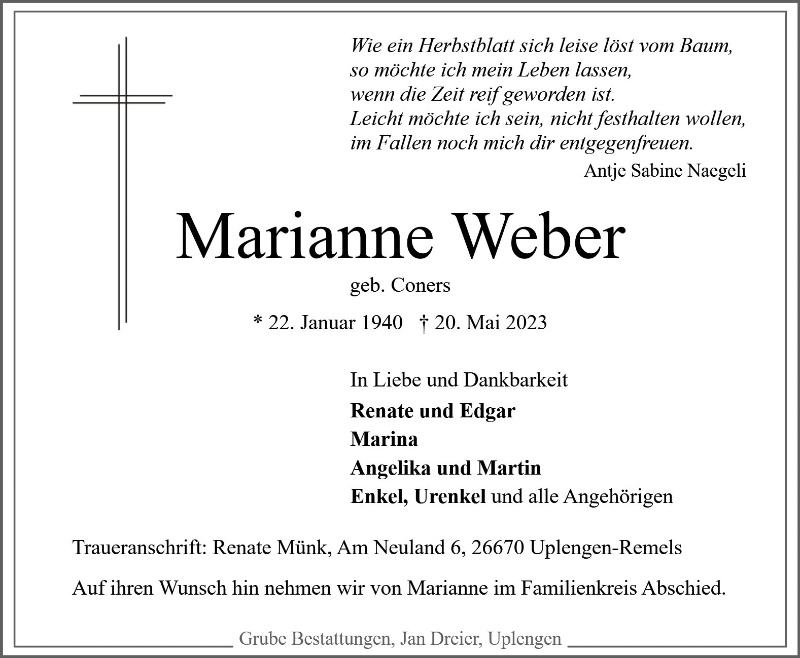 Wie ein Herbstblatt sich leise löst vom Baum,
so möchte ich mein Leben lassen,
wenn die Zeit reif geworden ist.
Leicht möchte ich sein, nicht festhalten wollen,
im Fallen noch mich dir entgegenfreuen.
Antje Sabine Naegeli

Marianne Weber
geb. Coners
* 22. Januar 1940 † 20. Mai 2023

In Liebe und Dankbarkeit
Renate und Edgar
Marina
Angelika und Martin
Enkel, Urenkel und alle Angehörigen

Traueranschrift: Renate Münk, Am Neuland 6, 26670 Uplengen-Remels

Auf ihren Wunsch hin nehmen wir von Marianne im Familienkreis Abschied.

Grube Bestattungen, Jan Dreier, Uplengen